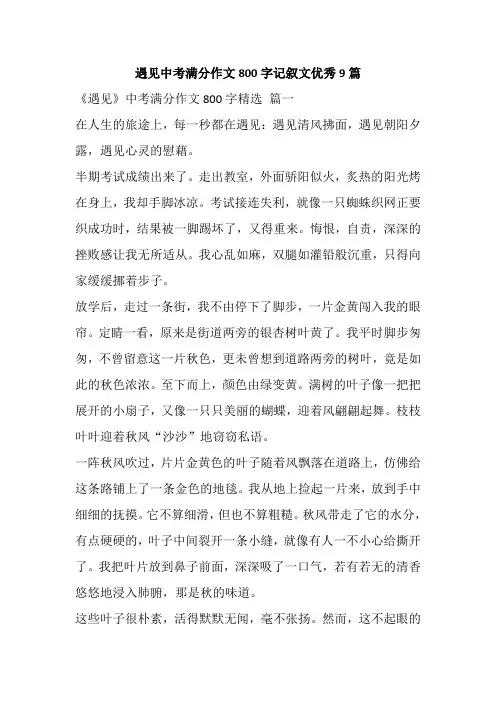 遇见中考满分作文 800 字记叙文优秀 9 篇

《遇见》中考满分作文 800 字精选 篇一

在人生的旅途上，每一秒都在遇见：遇见清风拂面，遇见朝阳夕露，遇见心灵的慰藉。

半期考试成绩出来了。走出教室，外面骄阳似火，炙热的阳光烤在身上，我却手脚冰凉。考试接连失利，就像一只蜘蛛织网正要织成功时，结果被一脚踢坏了，又得重来。悔恨，自责，深深的挫败感让我无所适从。我心乱如麻，双腿如灌铅般沉重，只得向家缓缓挪着步子。

放学后，走过一条街，我不由停下了脚步，一片金黄闯入我的眼帘。定睛一看，原来是街道两旁的银杏树叶黄了。我平时脚步匆匆，不曾留意这一片秋色，更未曾想到道路两旁的树叶，竟是如此的秋色浓浓。至下而上，颜色由绿变黄。满树的叶子像一把把展开的小扇子，又像一只只美丽的蝴蝶，迎着风翩翩起舞。枝枝叶叶迎着秋风“沙沙”地窃窃私语。

一阵秋风吹过，片片金黄色的叶子随着风飘落在道路上，仿佛给这条路铺上了一条金色的地毯。我从地上捡起一片来，放到手中细细的抚摸。它不算细滑，但也不算粗糙。秋风带走了它的水分，有点硬硬的，叶子中间裂开一条小缝，就像有人一不小心给撕开了。我把叶片放到鼻子前面，深深吸了一口气，若有若无的清香悠悠地浸入肺腑，那是秋的味道。

这些叶子很朴素，活得默默无闻，毫不张扬。然而，这不起眼的